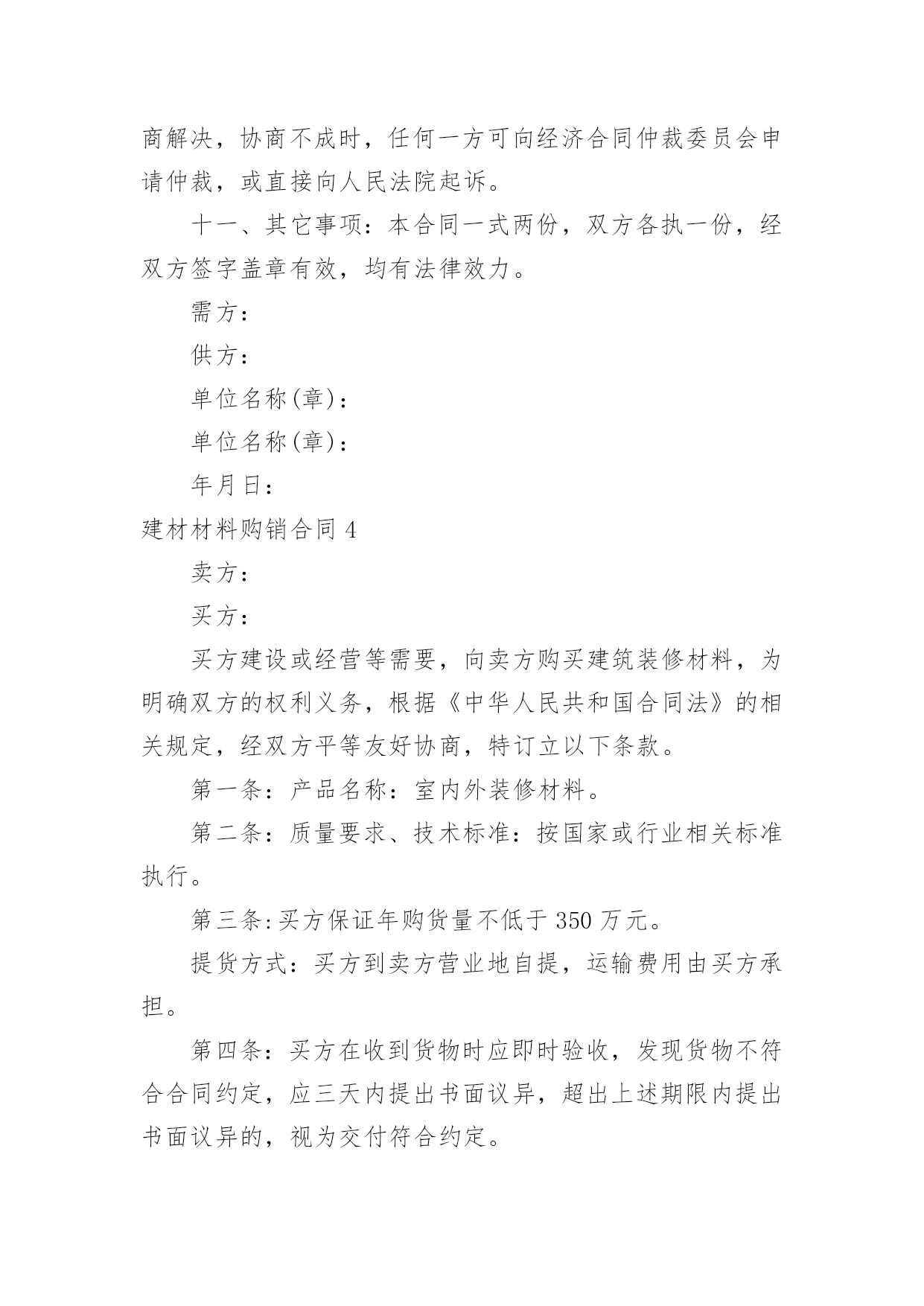 商解决，协商不成时，任何一方可向经济合同仲裁委员会申请仲裁，或直接向人民法院起诉。

十一、其它事项：本合同一式两份，双方各执一份，经双方签字盖章有效，均有法律效力。

需方：

供方：

单位名称(章)：

单位名称(章)：

年月日：

建材材料购销合同 4

卖方：

买方：

买方建设或经营等需要，向卖方购买建筑装修材料，为明确双方的权利义务，根据《中华人民共和国合同法》的相关规定，经双方平等友好协商，特订立以下条款。

第一条：产品名称：室内外装修材料。

第二条：质量要求、技术标准：按国家或行业相关标准执行。

第三条:买方保证年购货量不低于 350 万元。

提货方式：买方到卖方营业地自提，运输费用由买方承担。

第四条：买方在收到货物时应即时验收，发现货物不符合合同约定，应三天内提出书面议异，超出上述期限内提出书面议异的，视为交付符合约定。